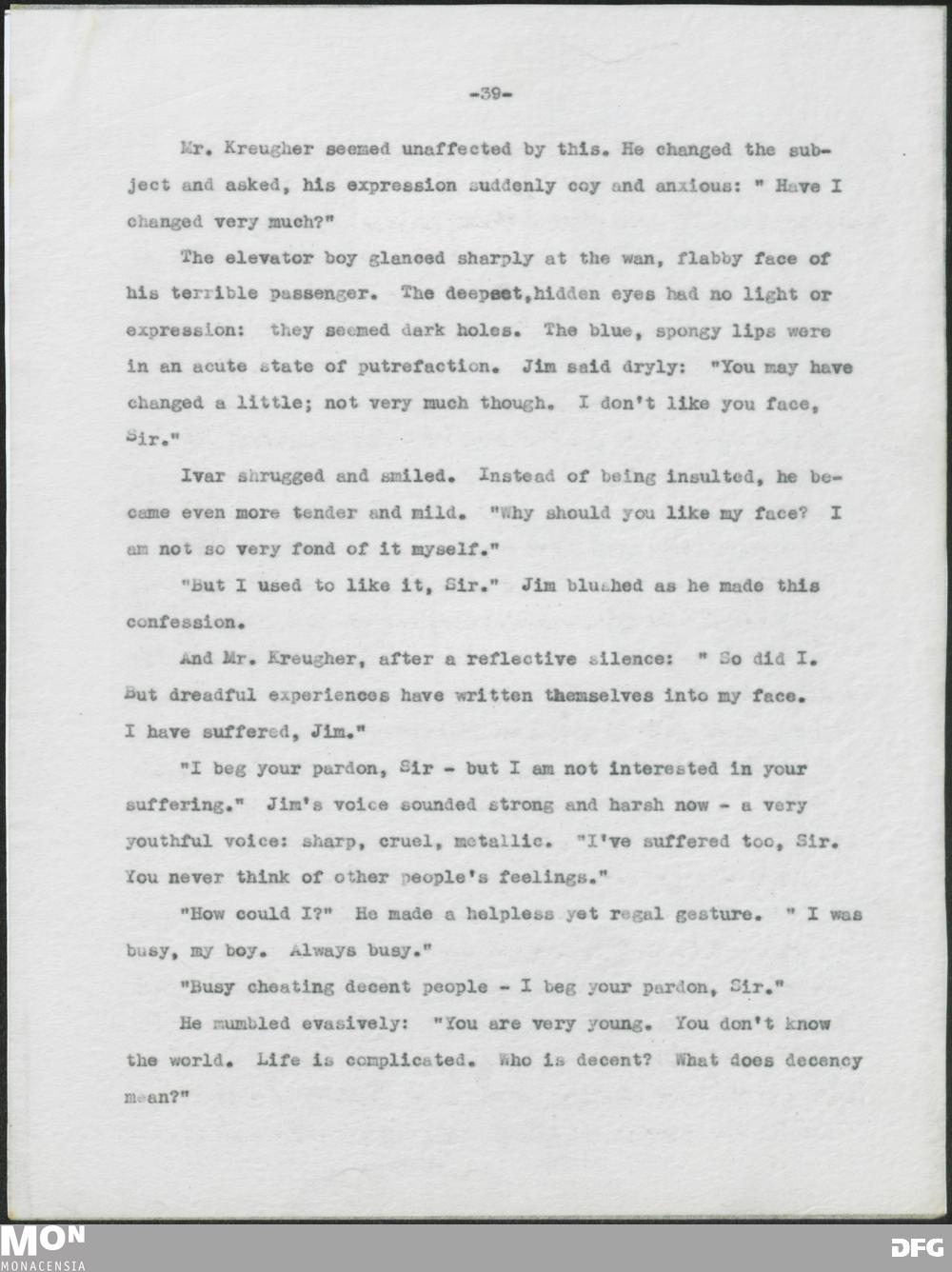 -39-

Mr. Kreugher seemed unaffected by this. He changed the subject and asked, his expression suddenly coy and anxious: " Have I changed very much?"

The elevator boy glanced sharply at the wan, flabby face of his terrible passenger. The deepset,hidden eyes had no light or expression: they seemed dark holes. The blue, spongy lips were in an acute state of putrefaction. Jim said dryly: "You may have changed a little; not very much though. I don't like you face, Sir."

Ivar shrugged and smiled. Instead of being insulted, he became even more tender and mild. "Why should you like my face? I am not so very fond of it myself."

"But I used to like it, Sir." Jim blushed as he made this confession.

And Mr. Kreugher, after a reflective silence: " So did I. But dreadful experiences have written themselves into my face. I have suffered, Jim."

"I beg your pardon, Sir - but I am not interested in your suffering." Jim's voice sounded strong and harsh now - a very youthful voice: sharp, cruel, metallic. "I've suffered too, Sir. You never think of other people's feelings."

"How could I?" He made a helpless yet regal gesture. " I was busy, my boy. Always busy."

"Busy cheating decent people - I beg your pardon, Sir."

He mumbled evasively: "You are very young. You don't know the world. Life is complicated. Who is decent? What does decency mean?"

MON
MONACENSIA

DFG